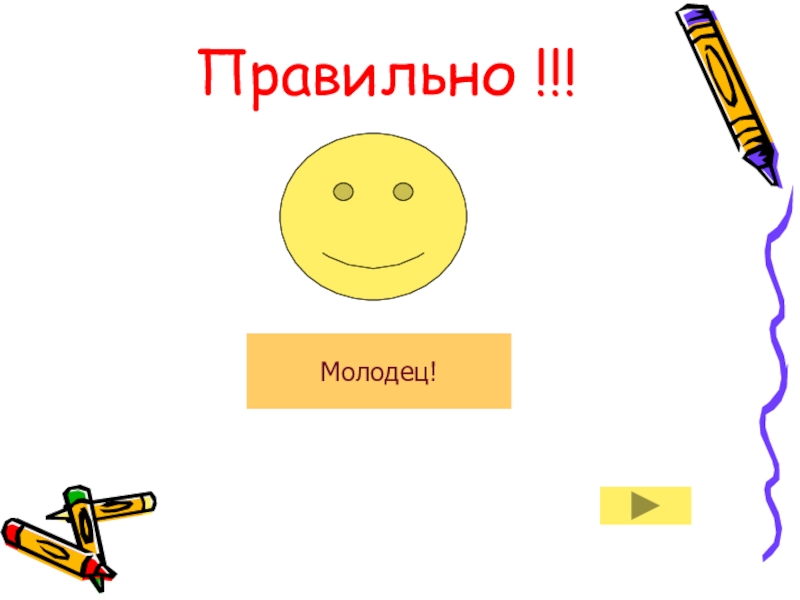 Правильно !!!

Молодец!